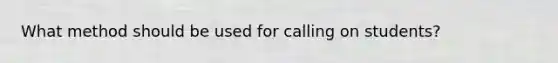 What method should be used for calling on students?